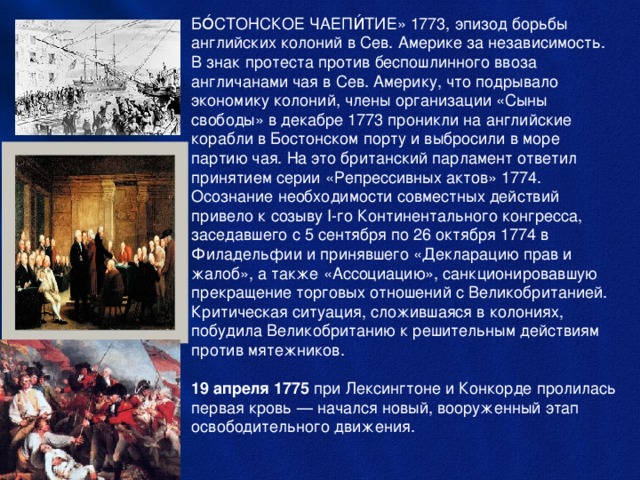 БО́СТОНСКОЕ ЧАЕПИ́ТИЕ» 1773, эпизод борьбы английских колоний в Сев. Америке за независимость. В знак протеста против беспошлинного ввоза англичанами чая в Сев. Америку, что подрывало экономику колоний, члены организации «Сыны свободы» в декабре 1773 проникли на английские корабли в Бостонском порту и выбросили в море партию чая. На это британский парламент ответил принятием серии «Репрессивных актов» 1774. Осознание необходимости совместных действий привело к созыву I-го Континентального конгресса, заседавшего с 5 сентября по 26 октября 1774 в Филадельфии и принявшего «Декларацию прав и жалоб», а также «Ассоциацию», санкционировавшую прекращение торговых отношений с Великобританией. Критическая ситуация, сложившаяся в колониях, побудила Великобританию к решительным действиям против мятежников.

19 апреля 1775 при Лексингтоне и Конкорде пролилась первая кровь — начался новый, вооруженный этап освободительного движения.